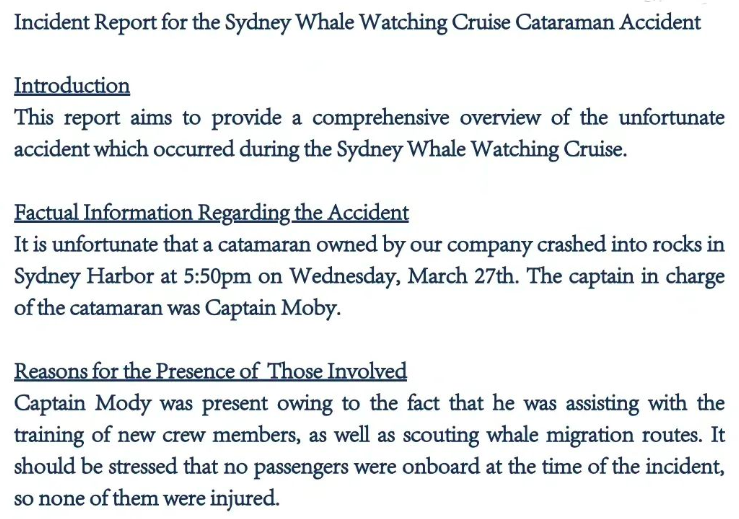 Incident Report for the Sydney Whale Watching Cruise Cataraman Accident

Introduction
This report aims to provide a comprehensive overview of the unfortunate accident which occurred during the Sydney Whale Watching Cruise.

Factual Information Regarding the Accident
It is unfortunate that a catamaran owned by our company crashed into rocks in Sydney Harbor at 5:50pm on Wednesday, March 27th. The captain in charge of the catamaran was Captain Moby.

Reasons for the Presence of Those Involved
Captain Mody was present owing to the fact that he was assisting with the training of new crew members, as well as scouting whale migration routes. It should be stressed that no passengers were onboard at the time of the incident, so none of them were injured.